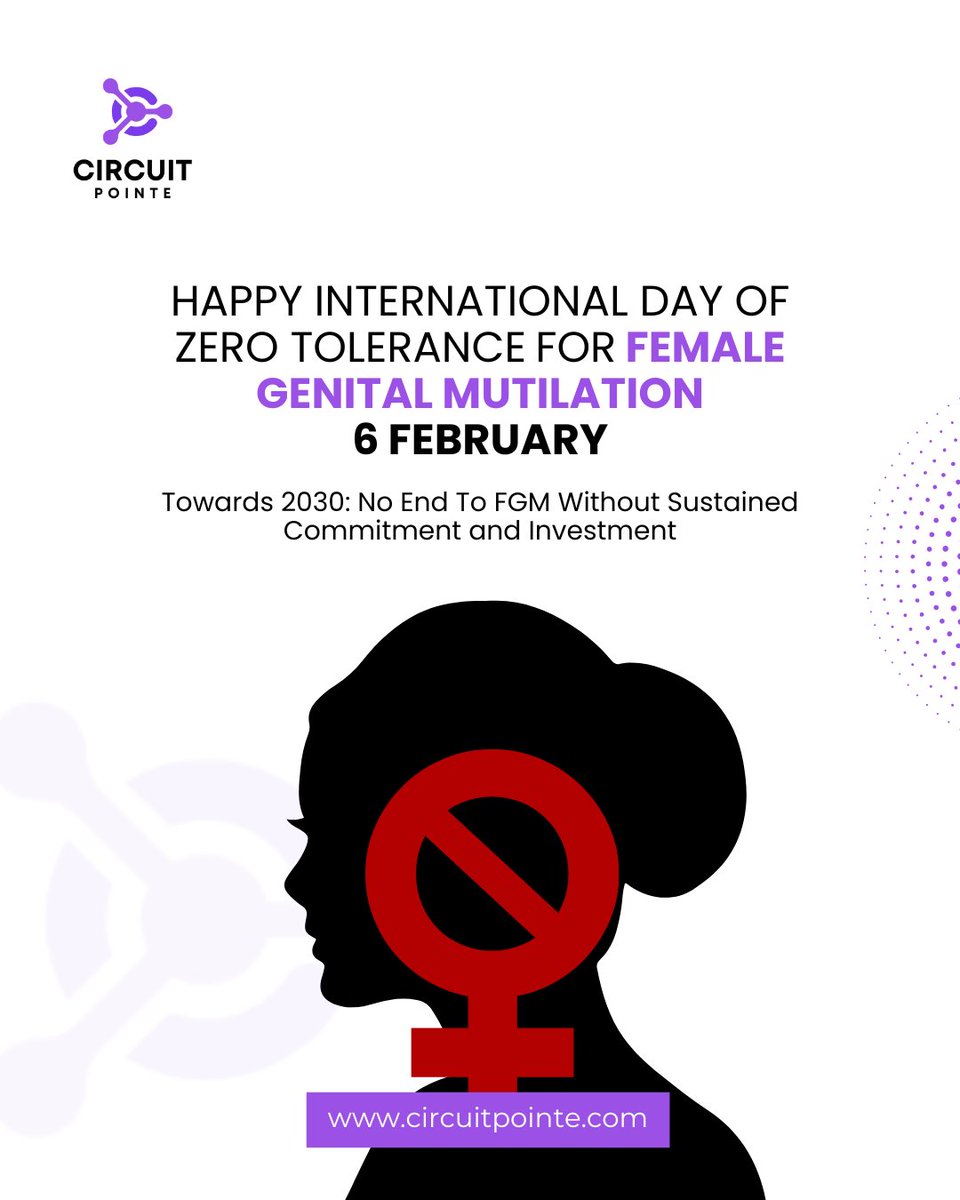 CIRCUIT
POINTE

HAPPY INTERNATIONAL DAY OF ZERO TOLERANCE FOR FEMALE GENITAL MUTILATION
6 FEBRUARY

Towards 2030: No End To FGM Without Sustained Commitment and Investment

www.circuitpointe.com